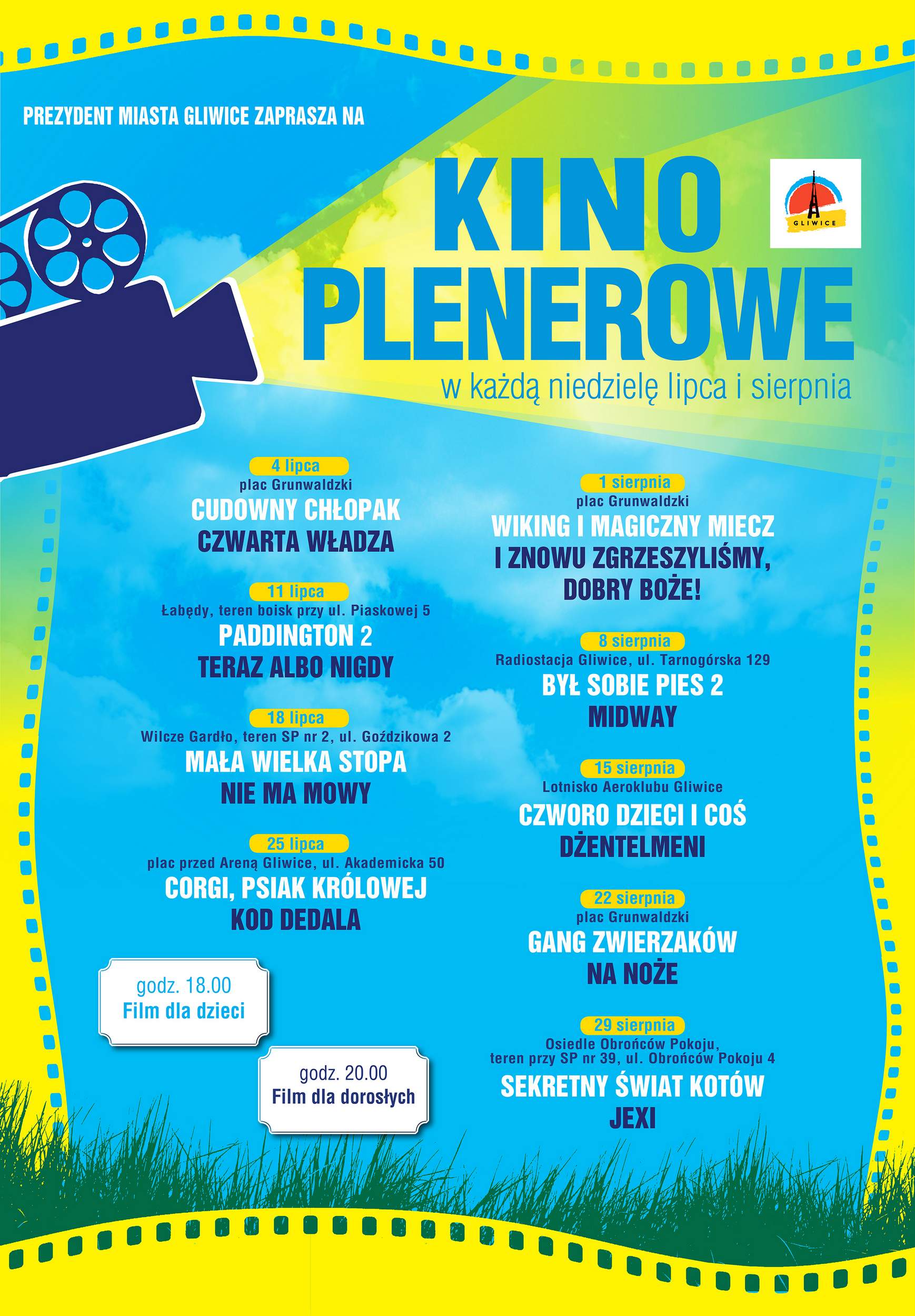 PREZYDENT MIASTA GLIWICE ZAPRASZA NA

KINO PLENEROWE

GLIWICE

w każdą niedzielę lipca i sierpnia

4 lipca
plac Grunwaldzki
CUDOWNY CHŁOPAK
CZWARTA WŁADZA

11 lipca
Łabędy, teren boisk przy ul. Piaskowej 5
PADDINGTON 2
TERAZ ALBO NIGDY

18 lipca
Wilcze Gardło, teren SP nr 2, ul. Goździkowa 2
MAŁA WIELKA STOPA
NIE MA MOWY

25 lipca
plac przed Areną Gliwice, ul. Akademicka 50
CORGI, PSIAK KRÓLOWEJ
KOD DEDALA

godz. 18.00
Film dla dzieci

godz. 20.00
Film dla dorosłych

1 sierpnia
plac Grunwaldzki
WIKING I MAGICZNY MIECZ
I ZNOWU ZGRZESZYLIŚMY, DOBRY BOŻE!

8 sierpnia
Radiostacja Gliwice, ul. Tarnogórska 129
BYŁ SOBIE PIES 2
MIDWAY

15 sierpnia
Lotnisko Aeroklubu Gliwice
CZWORO DZIECI I COŚ
DŻENTELMENI

22 sierpnia
plac Grunwaldzki
GANG ZWIERZAKÓW
NA NOŻE

29 sierpnia
Osiedle Obrońców Pokoju, teren przy SP nr 39, ul. Obrońców Pokoju 4
SEKRETNY ŚWIAT KOTÓW
JEXI